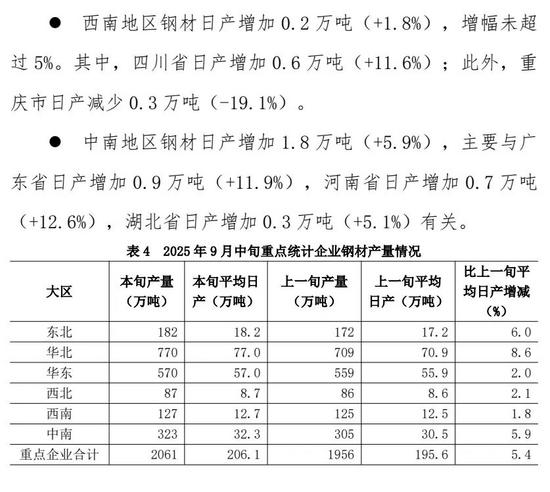 ● 西南地区钢材日产增加 0.2 万吨（+1.8%），增幅未超过 5%。其中，四川省日产增加 0.6 万吨（+11.6%）；此外，重庆市日产减少 0.3 万吨（-19.1%）。

● 中南地区钢材日产增加 1.8 万吨（+5.9%），主要与广东省日产增加 0.9 万吨（+11.9%），河南省日产增加 0.7 万吨（+12.6%），湖北省日产增加 0.3 万吨（+5.1%）有关。

表 4 2025 年 9 月中旬重点统计企业钢材产量情况

| 大区 | 本旬产量（万吨） | 本旬平均日产（万吨） | 上一旬产量（万吨） | 上一旬平均日产（万吨） | 比上一旬平均日产增减（%） |
|---|---|---|---|---|---|
| 东北 | 182 | 18.2 | 172 | 17.2 | 6.0 |
| 华北 | 770 | 77.0 | 709 | 70.9 | 8.6 |
| 华东 | 570 | 57.0 | 559 | 55.9 | 2.0 |
| 西北 | 87 | 8.7 | 86 | 8.6 | 2.1 |
| 西南 | 127 | 12.7 | 125 | 12.5 | 1.8 |
| 中南 | 323 | 32.3 | 305 | 30.5 | 5.9 |
| 重点企业合计 | 2061 | 206.1 | 1956 | 195.6 | 5.4 |